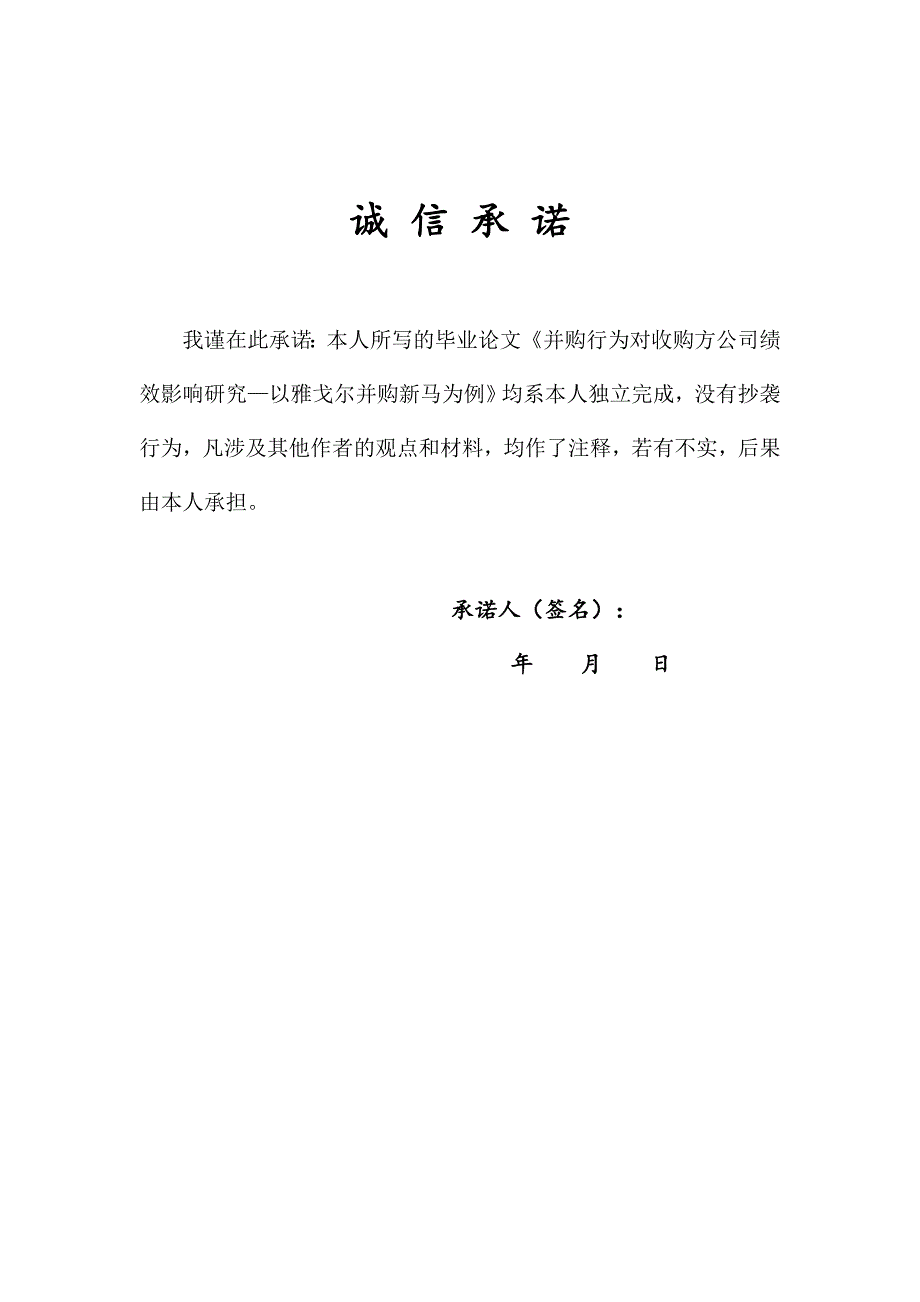 诚 信 承 诺

我谨在此承诺：本人所写的毕业论文《并购行为对收购方公司绩效影响研究—以雅戈尔并购新马为例》均系本人独立完成，没有抄袭行为，凡涉及其他作者的观点和材料，均作了注释，若有不实，后果由本人承担。

承诺人（签名）：

年 月 日